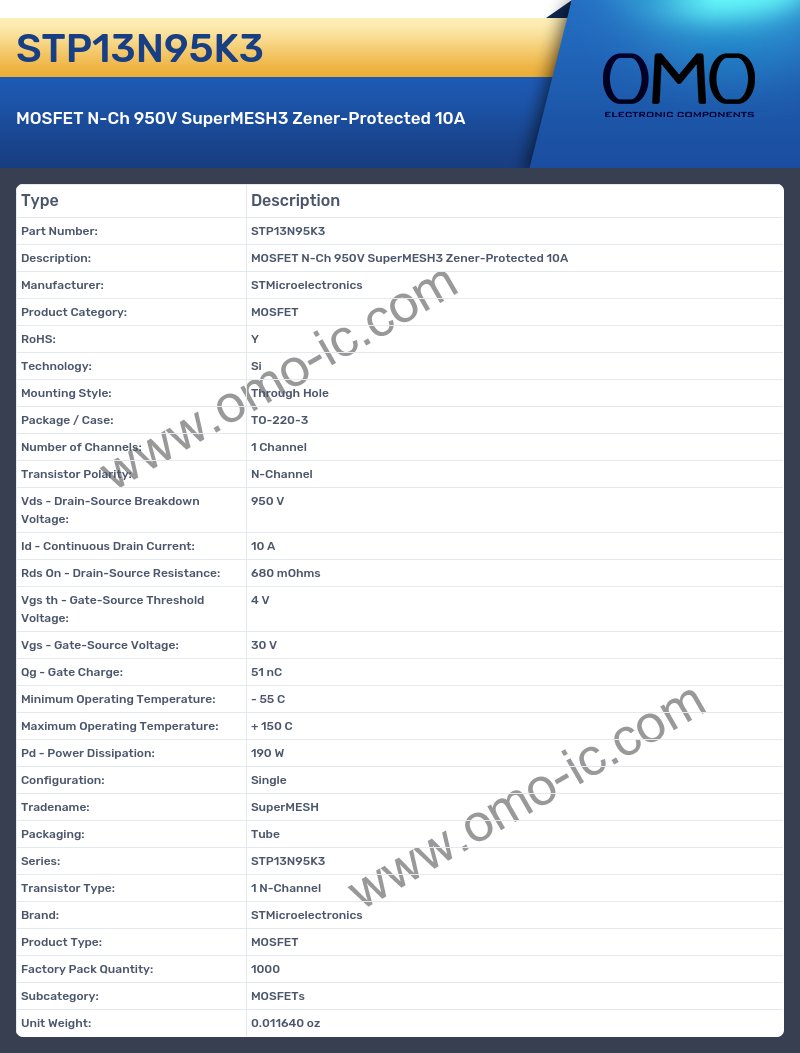 STP13N95K3

MOSFET N-Ch 950V SuperMESH3 Zener-Protected 10A

OMO
ELECTRONIC COMPONENTS

| Type | Description |
|---|---|
| Part Number: | STP13N95K3 |
| Description: | MOSFET N-Ch 950V SuperMESH3 Zener-Protected 10A |
| Manufacturer: | STMicroelectronics |
| Product Category: | MOSFET |
| RoHS: | Y |
| Technology: | Si |
| Mounting Style: | Through Hole |
| Package / Case: | TO-220-3 |
| Number of Channels: | 1 Channel |
| Transistor Polarity: | N-Channel |
| Vds - Drain-Source Breakdown Voltage: | 950 V |
| Id - Continuous Drain Current: | 10 A |
| Rds On - Drain-Source Resistance: | 680 mOhms |
| Vgs th - Gate-Source Threshold Voltage: | 4 V |
| Vgs - Gate-Source Voltage: | 30 V |
| Qg - Gate Charge: | 51 nC |
| Minimum Operating Temperature: | - 55 C |
| Maximum Operating Temperature: | + 150 C |
| Pd - Power Dissipation: | 190 W |
| Configuration: | Single |
| Tradename: | SuperMESH |
| Packaging: | Tube |
| Series: | STP13N95K3 |
| Transistor Type: | 1 N-Channel |
| Brand: | STMicroelectronics |
| Product Type: | MOSFET |
| Factory Pack Quantity: | 1000 |
| Subcategory: | MOSFETs |
| Unit Weight: | 0.011640 oz |

www.omo-ic.com